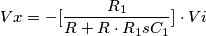 $Vx = -[\frac{R_1}{R + R \cdot R_1 s C_1}] \cdot Vi$